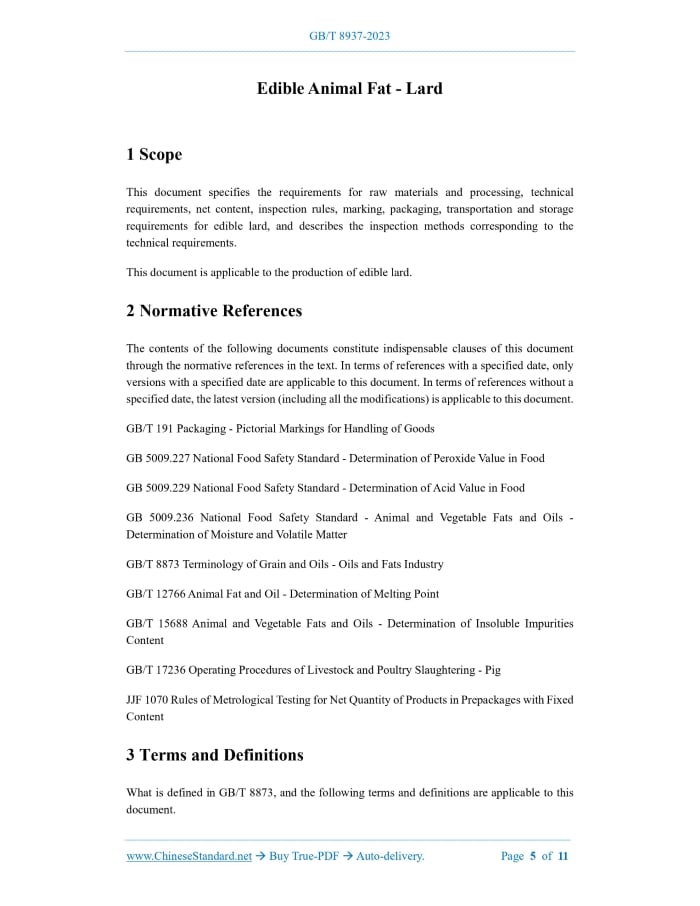 GB/T 8937-2023

Edible Animal Fat - Lard

1 Scope

This document specifies the requirements for raw materials and processing, technical requirements, net content, inspection rules, marking, packaging, transportation and storage requirements for edible lard, and describes the inspection methods corresponding to the technical requirements.

This document is applicable to the production of edible lard.

2 Normative References

The contents of the following documents constitute indispensable clauses of this document through the normative references in the text. In terms of references with a specified date, only versions with a specified date are applicable to this document. In terms of references without a specified date, the latest version (including all the modifications) is applicable to this document.

GB/T 191 Packaging - Pictorial Markings for Handling of Goods

GB 5009.227 National Food Safety Standard - Determination of Peroxide Value in Food

GB 5009.229 National Food Safety Standard - Determination of Acid Value in Food

GB 5009.236 National Food Safety Standard - Animal and Vegetable Fats and Oils - Determination of Moisture and Volatile Matter

GB/T 8873 Terminology of Grain and Oils - Oils and Fats Industry

GB/T 12766 Animal Fat and Oil - Determination of Melting Point

GB/T 15688 Animal and Vegetable Fats and Oils - Determination of Insoluble Impurities Content

GB/T 17236 Operating Procedures of Livestock and Poultry Slaughtering - Pig

JJF 1070 Rules of Metrological Testing for Net Quantity of Products in Prepackages with Fixed Content

3 Terms and Definitions

What is defined in GB/T 8873, and the following terms and definitions are applicable to this document.

www.ChineseStandard.net → Buy True-PDF → Auto-delivery. Page 5 of 11